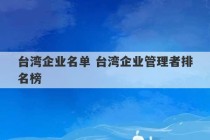 台湾企业名单 台湾企业管理者排名榜